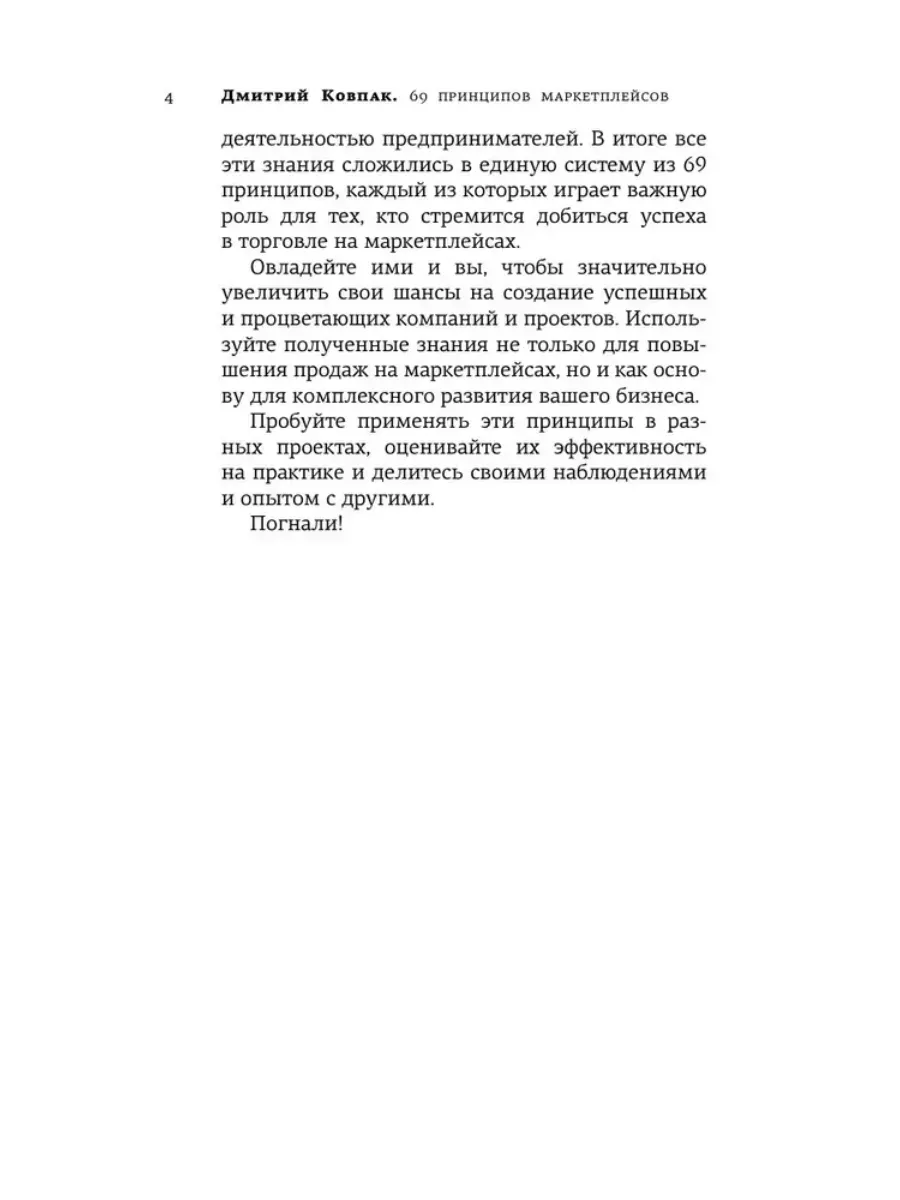 4 Дмитрий Ковпак. 69 принципов маркетплейсов

деятельностью предпринимателей. В итоге все эти знания сложились в единую систему из 69 принципов, каждый из которых играет важную роль для тех, кто стремится добиться успеха в торговле на маркетплейсах.

Овладейте ими и вы, чтобы значительно увеличить свои шансы на создание успешных и процветающих компаний и проектов. Используйте полученные знания не только для повышения продаж на маркетплейсах, но и как основу для комплексного развития вашего бизнеса.

Пробуйте применять эти принципы в разных проектах, оценивайте их эффективность на практике и делитесь своими наблюдениями и опытом с другими.

Погнали!